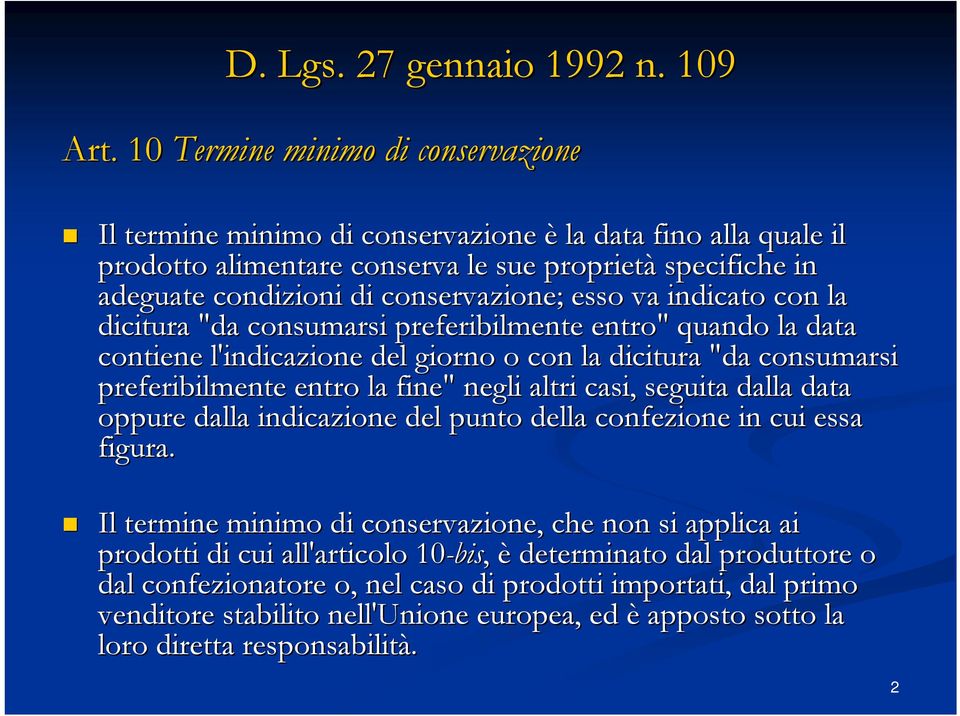 D. Lgs. 27 gennaio 1992 n. 109

Art. 10 Termine minimo di conservazione

Il termine minimo di conservazione è la data fino alla quale il prodotto alimentare conserva le sue proprietà specifiche in adeguate condizioni di conservazione; esso va indicato con la dicitura "da consumarsi preferibilmente entro" quando la data contiene l'indicazione del giorno o con la dicitura "da consumarsi preferibilmente entro la fine" negli altri casi, seguita dalla data oppure dalla indicazione del punto della confezione in cui essa figura.

Il termine minimo di conservazione, che non si applica ai prodotti di cui all'articolo 10-bis, è determinato dal produttore o dal confezionatore o, nel caso di prodotti importati, dal primo venditore stabilito nell'Unione europea, ed è apposto sotto la loro diretta responsabilità.

2